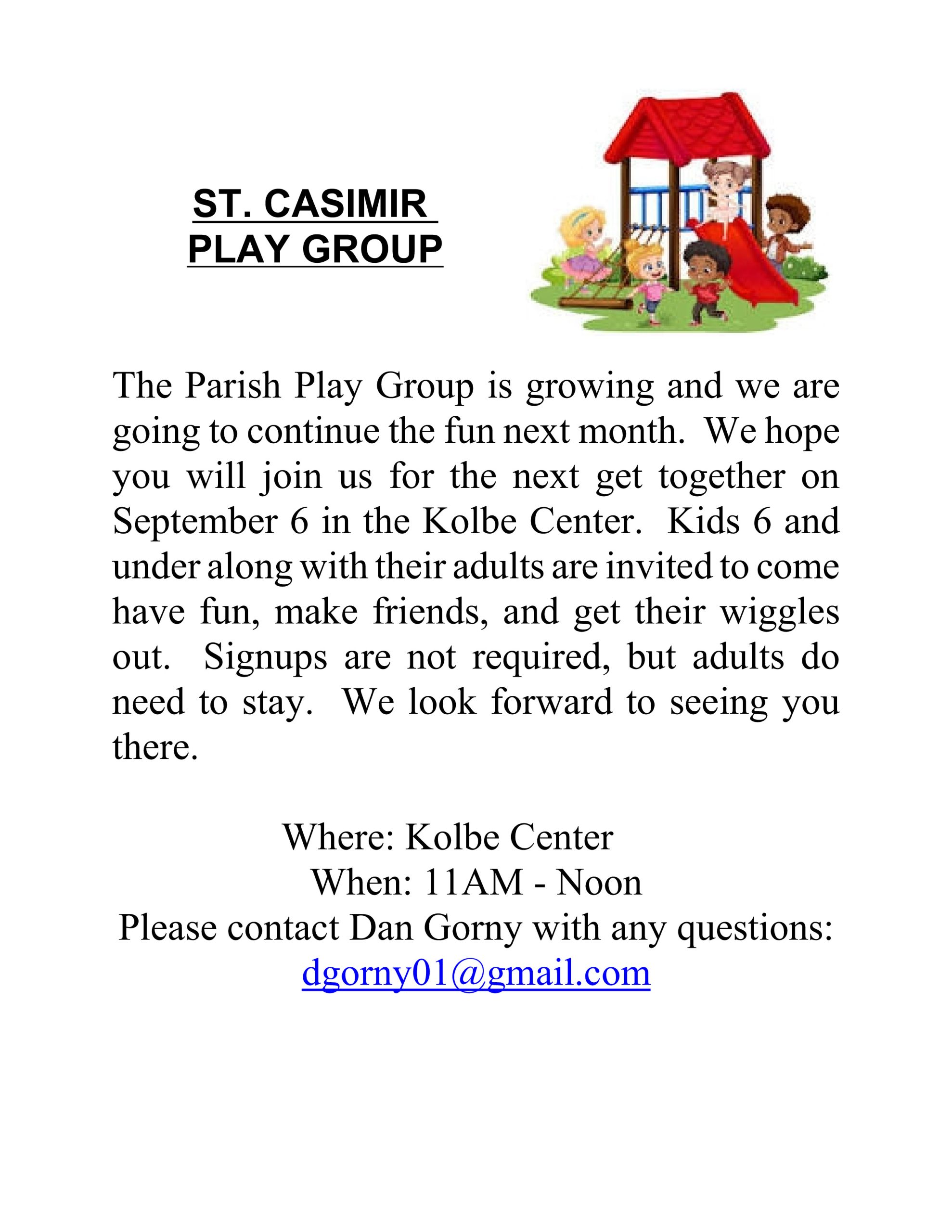 ST. CASIMIR
PLAY GROUP

The Parish Play Group is growing and we are going to continue the fun next month. We hope you will join us for the next get together on September 6 in the Kolbe Center. Kids 6 and under along with their adults are invited to come have fun, make friends, and get their wiggles out. Signups are not required, but adults do need to stay. We look forward to seeing you there.

Where: Kolbe Center
When: 11AM - Noon
Please contact Dan Gorny with any questions:
dgorny01@gmail.com